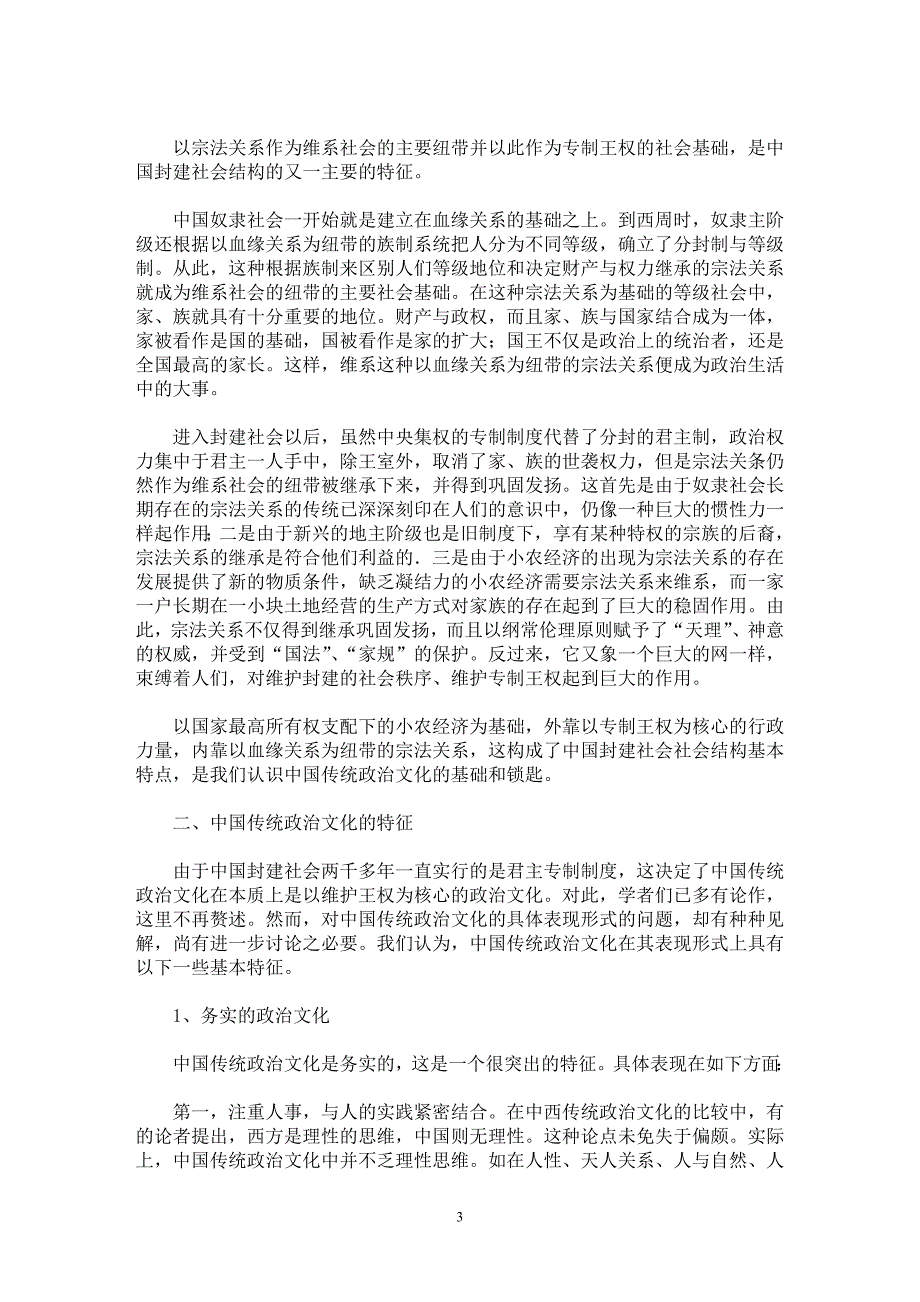 以宗法关系作为维系社会的主要纽带并以此作为专制王权的社会基础，是中国封建社会结构的又一主要的特征。

中国奴隶社会一开始就是建立在血缘关系的基础之上。到西周时，奴隶主阶级还根据以血缘关系为纽带的族制系统把人分为不同等级，确立了分封制与等级制。从此，这种根据族制来区别人们等级地位和决定财产与权力继承的宗法关系就成为维系社会的纽带的主要社会基础。在这种宗法关系为基础的等级社会中，家、族就具有十分重要的地位。财产与政权，而且家、族与国家结合成为一体，家被看作是国的基础，国被看作是家的扩大；国王不仅是政治上的统治者，还是全国最高的家长。这样，维系这种以血缘关系为纽带的宗法关系便成为政治生活中的大事。

进入封建社会以后，虽然中央集权的专制制度代替了分封的君主制，政治权力集中于君主一人手中，除王室外，取消了家、族的世袭权力，但是宗法关条仍然作为维系社会的纽带被继承下来，并得到巩固发扬。这首先是由于奴隶社会长期存在的宗法关系的传统已深深刻印在人们的意识中，仍像一种巨大的惯性力一样起作用;二是由于新兴的地主阶级也是旧制度下，享有某种特权的宗族的后裔，宗法关系的继承是符合他们利益的．三是由于小农经济的出现为宗法关系的存在发展提供了新的物质条件，缺乏凝结力的小农经济需要宗法关系来维系，而一家一户长期在一小块土地经营的生产方式对家族的存在起到了巨大的稳固作用。由此，宗法关系不仅得到继承巩固发扬，而且以纲常伦理原则赋予了“天理”、神意的权威，并受到“国法”、“家规”的保护。反过来，它又象一个巨大的网一样，束缚着人们，对维护封建的社会秩序、维护专制王权起到巨大的作用。

以国家最高所有权支配下的小农经济为基础，外靠以专制王权为核心的行政力量，内靠以血缘关系为纽带的宗法关系，这构成了中国封建社会社会结构基本特点，是我们认识中国传统政治文化的基础和锁匙。

二、中国传统政治文化的特征

由于中国封建社会两千多年一直实行的是君主专制制度，这决定了中国传统政治文化在本质上是以维护王权为核心的政治文化。对此，学者们已多有论作，这里不再赘述。然而，对中国传统政治文化的具体表现形式的问题，却有种种见解，尚有进一步讨论之必要。我们认为，中国传统政治文化在其表现形式上具有以下一些基本特征。

1、务实的政治文化

中国传统政治文化是务实的，这是一个很突出的特征。具体表现在如下方面:

第一，注重人事，与人的实践紧密结合。在中西传统政治文化的比较中，有的论者提出，西方是理性的思维，中国则无理性。这种论点未免失于偏颇。实际上，中国传统政治文化中并不乏理性思维。如在人性、天人关系、人与自然、人

3